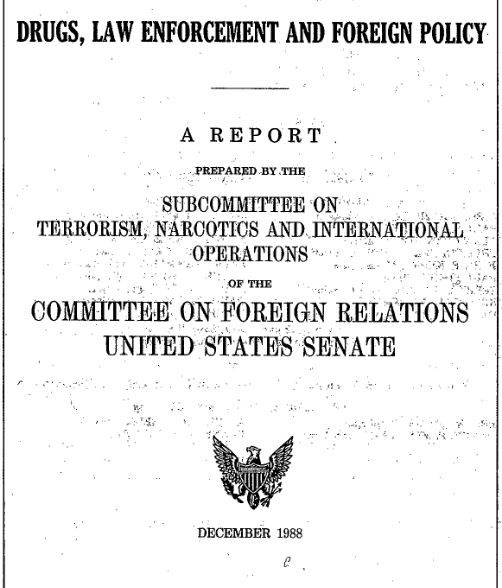 DRUGS, LAW ENFORCEMENT AND FOREIGN POLICY

A REPORT

PREPARED BY THE

SUBCOMMITTEE ON TERRORISM, NARCOTICS AND INTERNATIONAL OPERATIONS

OF THE

COMMITTEE ON FOREIGN RELATIONS UNITED STATES SENATE

DECEMBER 1988